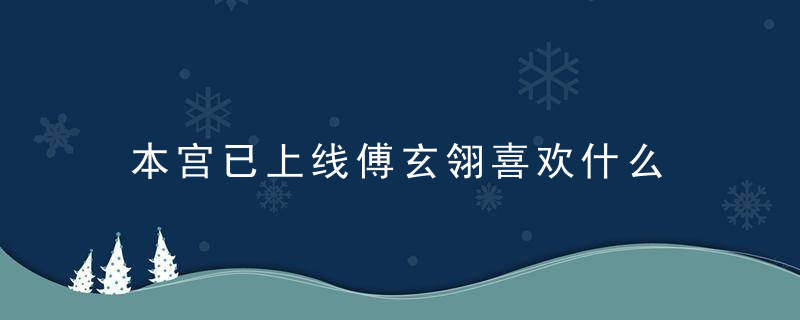 本宫已上线傅玄翎喜欢什么